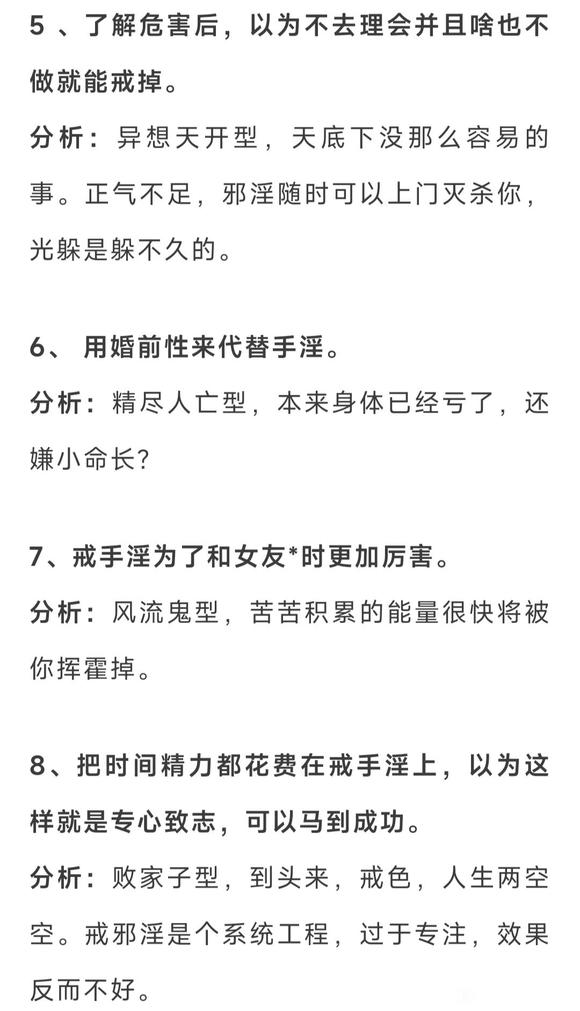 5 、了解危害后，以为不去理会并且啥也不做就能戒掉。

分析：异想天开型，天底下没那么容易的事。正气不足，邪淫随时可以上门灭杀你，光躲是躲不久的。

6、 用婚前性来代替手淫。

分析：精尽人亡型，本来身体已经亏了，还嫌小命长？

7、戒手淫为了和女友*时更加厉害。

分析：风流鬼型，苦苦积累的能量很快将被你挥霍掉。

8、把时间精力都花费在戒手淫上，以为这样就是专心致志，可以马到成功。

分析：败家子型，到头来，戒色，人生两空空。戒邪淫是个系统工程，过于专注，效果反而不好。